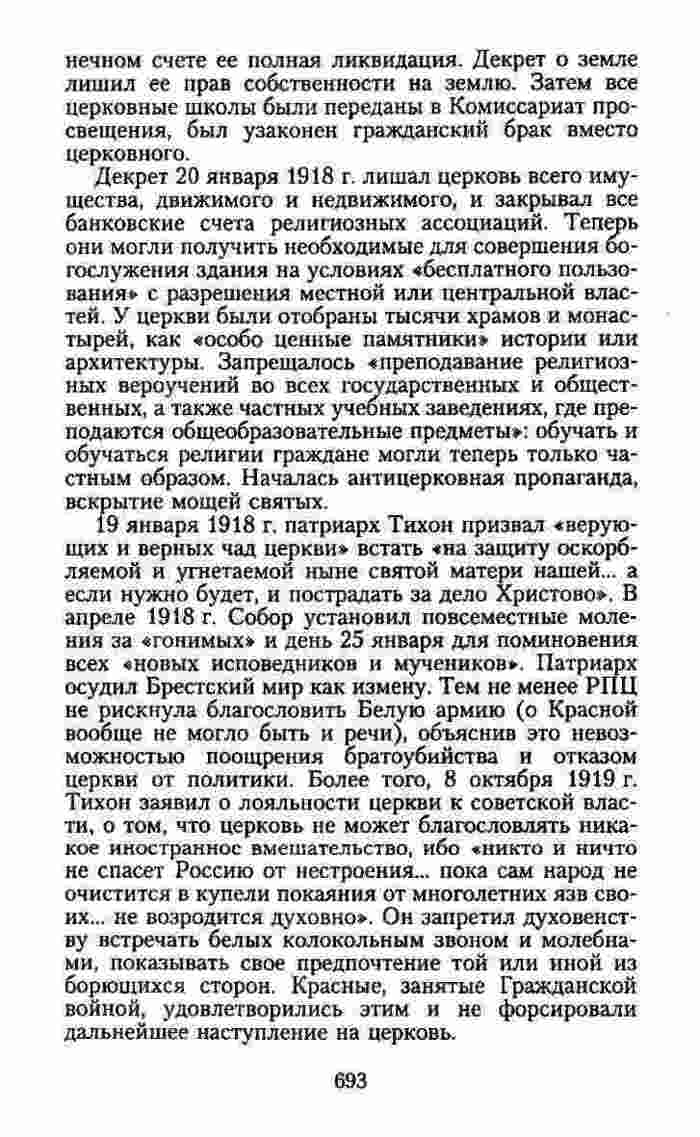 нечном счете ее полная ликвидация. Декрет о земле лишил ее прав собственности на землю. Затем все церковные школы были переданы в Комиссариат просвещения, был узаконен гражданский брак вместо церковного.

Декрет 20 января 1918 г. лишал церковь всего имущества, движимого и недвижимого, и закрывал все банковские счета религиозных ассоциаций. Теперь они могли получить необходимые для совершения богослужения здания на условиях «бесплатного пользования» с разрешения местной или центральной властей. У церкви были отобраны тысячи храмов и монастырей, как «особо ценные памятники» истории или архитектуры. Запрещалось «преподавание религиозных вероучений во всех государственных и общественных, а также частных учебных заведениях, где преподаются общеобразовательные предметы»: обучать и обучаться религии граждане могли теперь только частным образом. Началась антицерковная пропаганда, вскрытие мощей святых.

19 января 1918 г. патриарх Тихон призвал «верующих и верных чад церкви» встать «на защиту оскорбляемой и угнетаемой ныне святой матери нашей... а если нужно будет, и пострадать за дело Христово». В апреле 1918 г. Собор установил повсеместные моления за «гонимых» и день 25 января для поминовения всех «новых исповедников и мучеников». Патриарх осудил Брестский мир как измену. Тем не менее РПЦ не рискнула благословить Белую армию (о Красной вообще не могло быть и речи), объяснив это невозможностью поощрения братоубийства и отказом церкви от политики. Более того, 8 октября 1919 г. Тихон заявил о лояльности церкви к советской власти, о том, что церковь не может благословлять никакое иностранное вмешательство, ибо «никто и ничто не спасет Россию от нестроения... пока сам народ не очистится в купели покаяния от многолетних язв своих... не возродится духовно». Он запретил духовенству встречать белых колокольным звоном и молебнами, показывать свое предпочтение той или иной из борющихся сторон. Красные, занятые Гражданской войной, удовлетворились этим и не форсировали дальнейшее наступление на церковь.

693